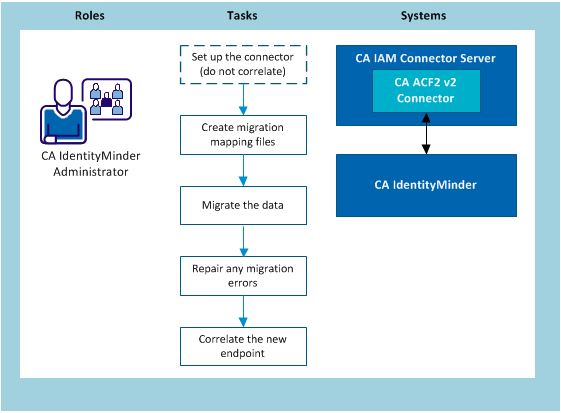 Roles

Tasks

Systems

CA IdentityMinder Administrator

Set up the connector (do not correlate)

Create migration mapping files

Migrate the data

Repair any migration errors

Correlate the new endpoint

CA IAM Connector Server

CA ACF2 v2 Connector

CA IdentityMinder